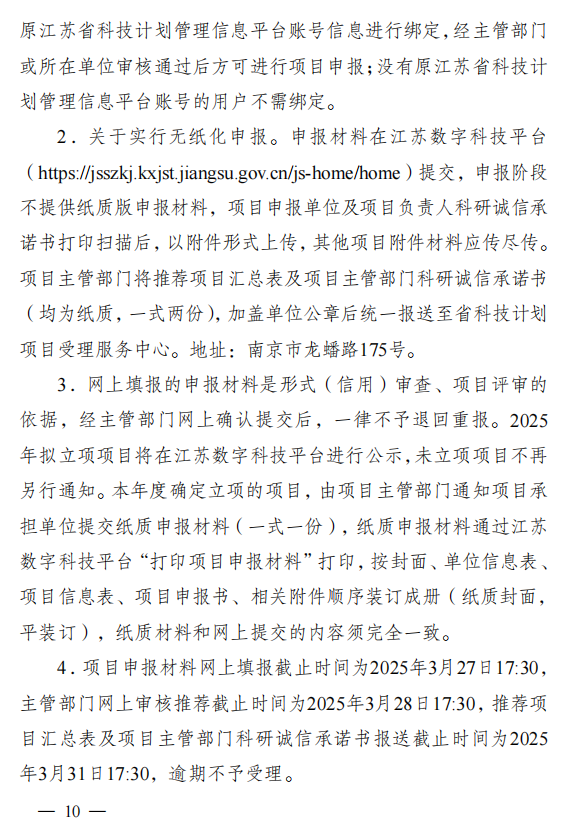 原江苏省科技计划管理信息平台账号信息进行绑定，经主管部门或所在单位审核通过后方可进行项目申报；没有原江苏省科技计划管理信息平台账号的用户不需绑定。

2．关于实行无纸化申报。申报材料在江苏数字科技平台（https://jsszkj.kxjst.jiangsu.gov.cn/js-home/home）提交，申报阶段不提供纸质版申报材料，项目申报单位及项目负责人科研诚信承诺书打印扫描后，以附件形式上传，其他项目附件材料应传尽传。项目主管部门将推荐项目汇总表及项目主管部门科研诚信承诺书（均为纸质，一式两份），加盖单位公章后统一报送至省科技计划项目受理服务中心。地址：南京市龙蟠路175号。

3．网上填报的申报材料是形式（信用）审查、项目评审的依据，经主管部门网上确认提交后，一律不予退回重报。2025年拟立项项目将在江苏数字科技平台进行公示，未立项项目不再另行通知。本年度确定立项的项目，由项目主管部门通知项目承担单位提交纸质申报材料（一式一份），纸质申报材料通过江苏数字科技平台“打印项目申报材料”打印，按封面、单位信息表、项目信息表、项目申报书、相关附件顺序装订成册（纸质封面，平装订），纸质材料和网上提交的内容须完全一致。

4．项目申报材料网上填报截止时间为2025年3月27日17:30，主管部门网上审核推荐截止时间为2025年3月28日17:30，推荐项目汇总表及项目主管部门科研诚信承诺书报送截止时间为2025年3月31日17:30，逾期不予受理。

— 10 —